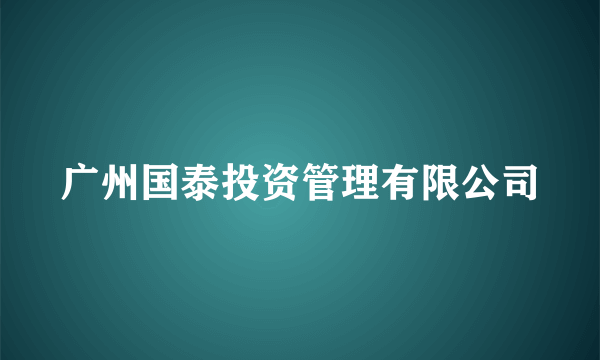 广州国泰投资管理有限公司